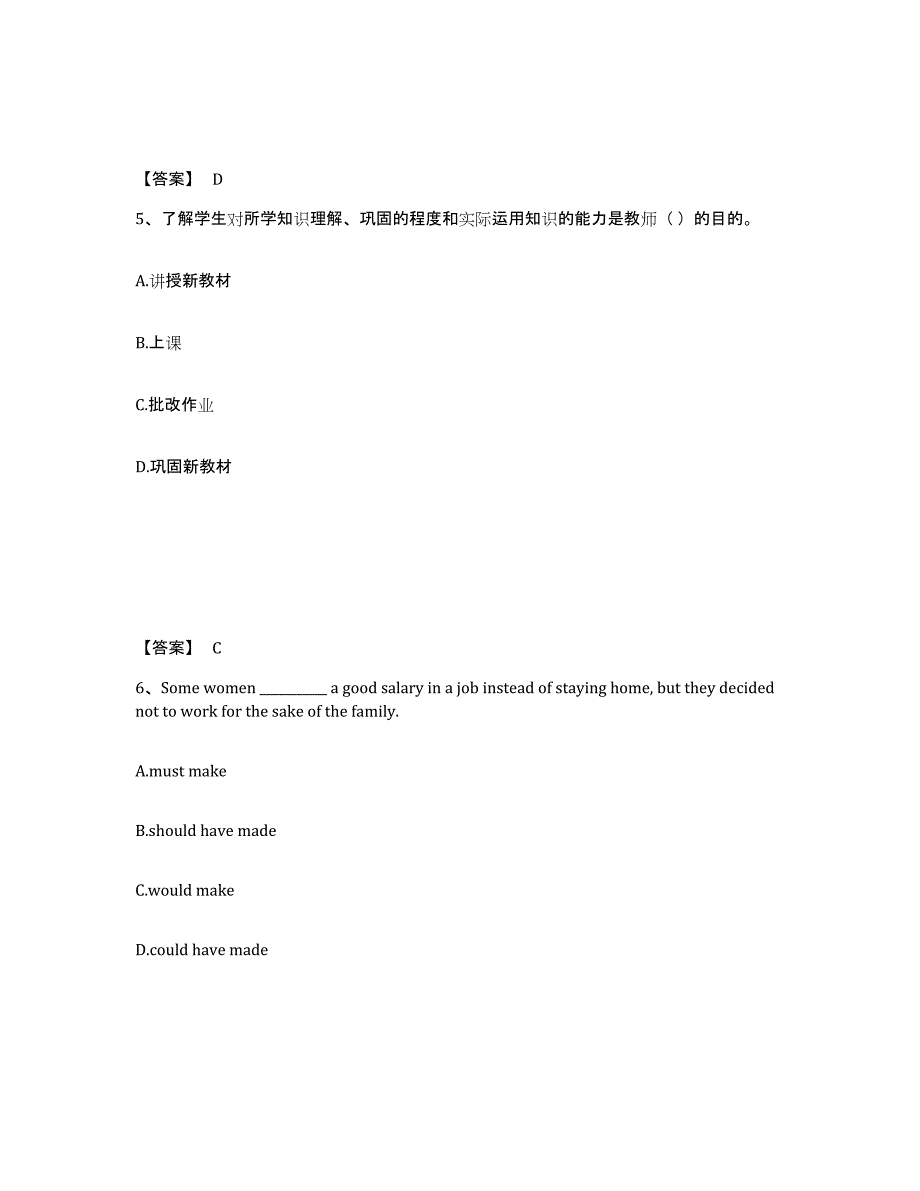 【答案】 D

5、了解学生对所学知识理解、巩固的程度和实际运用知识的能力是教师（ ）的目的。

A.讲授新教材

B.上课

C.批改作业

D.巩固新教材

【答案】 C

6、Some women __________ a good salary in a job instead of staying home, but they decided not to work for the sake of the family.

A.must make

B.should have made

C.would make

D.could have made